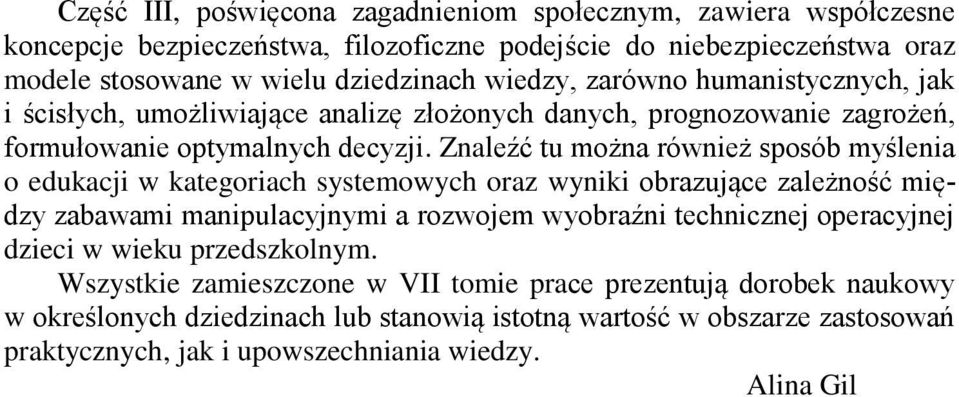 Część III, poświęcona zagadnieniom społecznym, zawiera współczesne koncepcje bezpieczeństwa, filozoficzne podejście do niebezpieczeństwa oraz modele stosowane w wielu dziedzinach wiedzy, zarówno humanistycznych, jak i ścisłych, umożliwiające analizę złożonych danych, prognozowanie zagrożeń, formułowanie optymalnych decyzji. Znaleźć tu można również sposób myślenia o edukacji w kategoriach systemowych oraz wyniki obrazujące zależność między zabawami manipulacyjnymi a rozwojem wyobraźni technicznej operacyjnej dzieci w wieku przedszkolnym.

Wszystkie zamieszczone w VII tomie prace prezentują dorobek naukowy w określonych dziedzinach lub stanowią istotną wartość w obszarze zastosowań praktycznych, jak i upowszechniania wiedzy.

Alina Gil